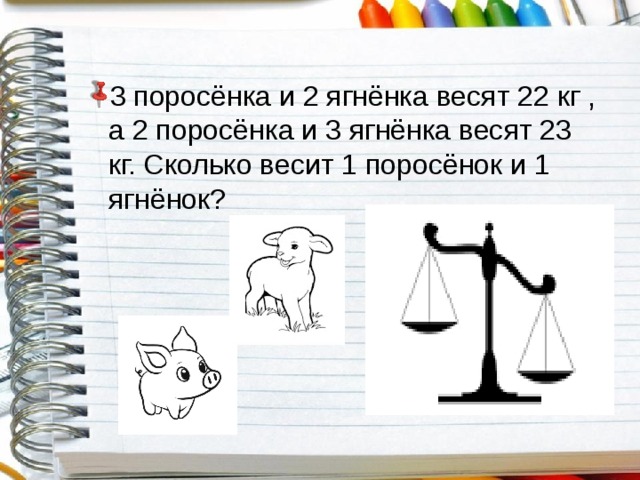 3 поросёнка и 2 ягнёнка весят 22 кг , а 2 поросёнка и 3 ягнёнка весят 23 кг. Сколько весит 1 поросёнок и 1 ягнёнок?